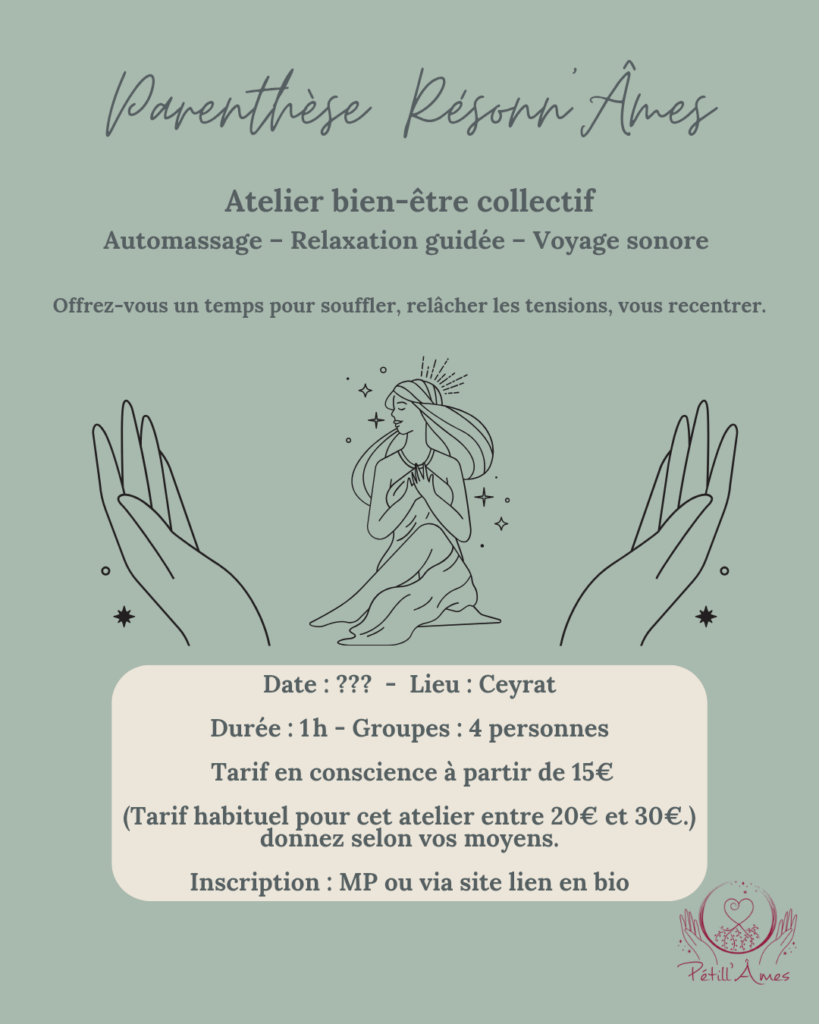 Parenthèse Résonn'Âmes

Atelier bien-être collectif
Automassage – Relaxation guidée – Voyage sonore

Offrez-vous un temps pour souffler, relâcher les tensions, vous recentrer.

Date : ??? - Lieu : Ceyrat

Durée : 1h - Groupes : 4 personnes

Tarif en conscience à partir de 15€

(Tarif habituel pour cet atelier entre 20€ et 30€.) donnez selon vos moyens.

Inscription : MP ou via site lien en bio

Pétill'Âmes